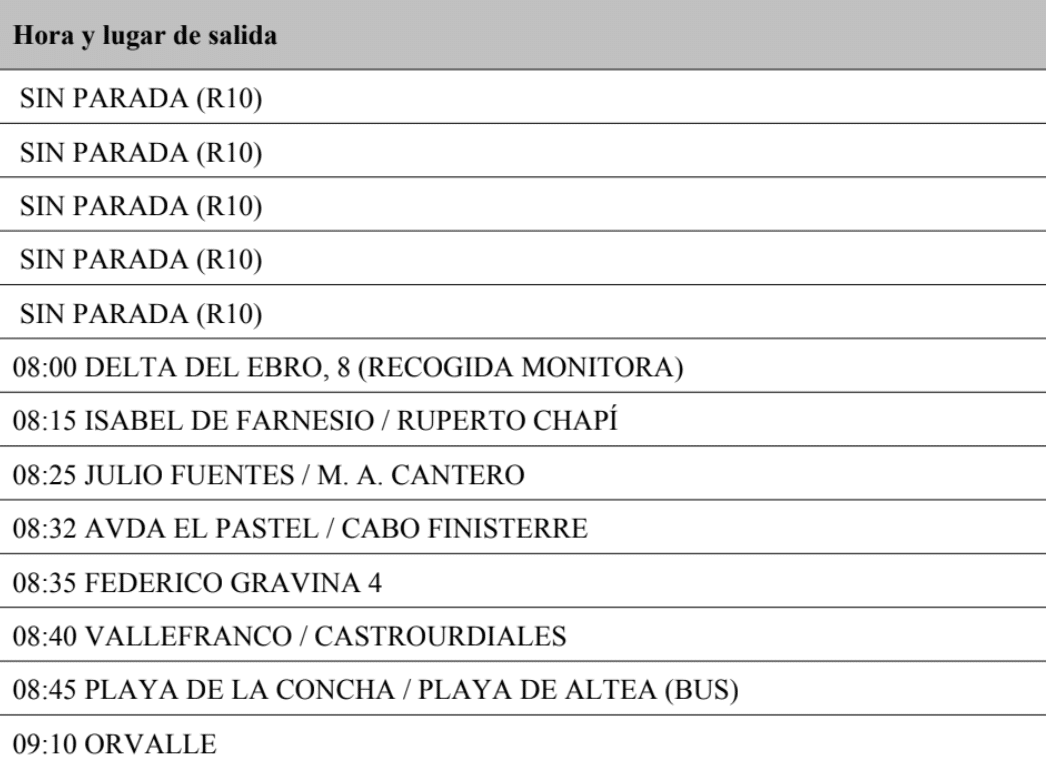 | Hora y lugar de salida |
|---|
| SIN PARADA (R10) |
| SIN PARADA (R10) |
| SIN PARADA (R10) |
| SIN PARADA (R10) |
| SIN PARADA (R10) |
| 08:00 DELTA DEL EBRO, 8 (RECOGIDA MONITORA) |
| 08:15 ISABEL DE FARNESIO / RUPERTO CHAPÍ |
| 08:25 JULIO FUENTES / M. A. CANTERO |
| 08:32 AVDA EL PASTEL / CABO FINISTERRE |
| 08:35 FEDERICO GRAVINA 4 |
| 08:40 VALLEFRANCO / CASTROURDIALES |
| 08:45 PLAYA DE LA CONCHA / PLAYA DE ALTEA (BUS) |
| 09:10 ORVALLE |